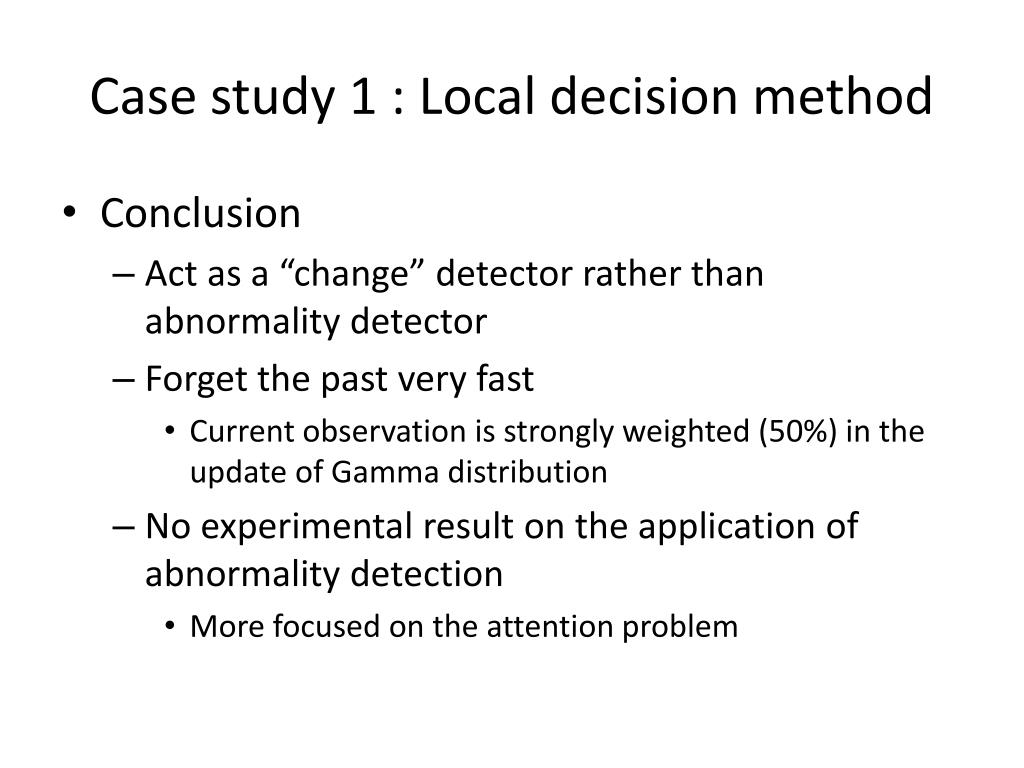 Case study 1 : Local decision method

• Conclusion
– Act as a “change” detector rather than abnormality detector
– Forget the past very fast
• Current observation is strongly weighted (50%) in the update of Gamma distribution
– No experimental result on the application of abnormality detection
• More focused on the attention problem